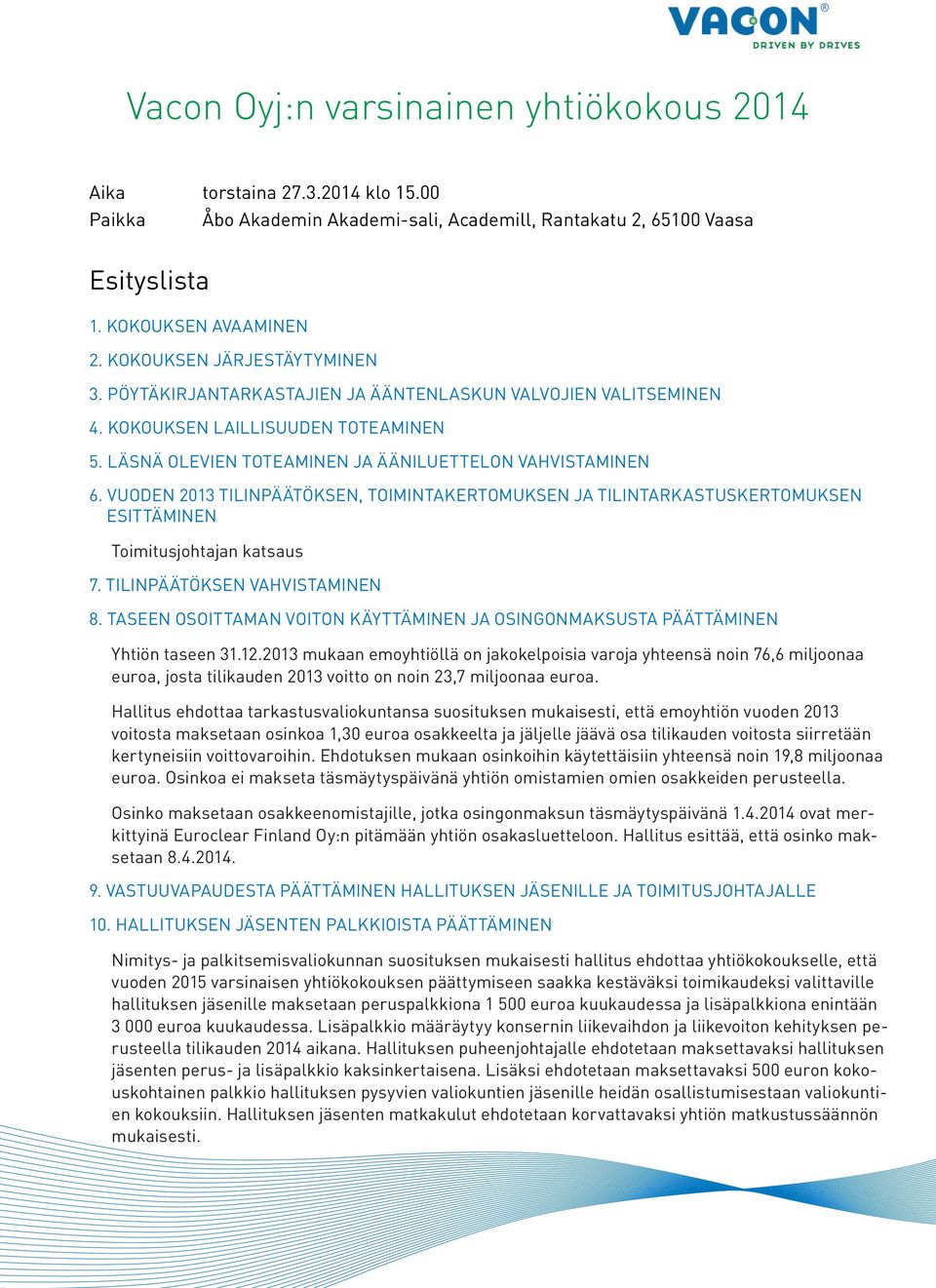 VACON®
DRIVEN BY DRIVES

Vacon Oyj:n varsinainen yhtiökokous 2014

Aika torstaina 27.3.2014 klo 15.00
Paikka Åbo Akademin Akademi-sali, Academill, Rantakatu 2, 65100 Vaasa

Esityslista

1. KOKOUKSEN AVAAMINEN

2. KOKOUKSEN JÄRJESTÄYTYMINEN

3. PÖYTÄKIRJANTARKASTAJIEN JA ÄÄNTENLASKUN VALVOJIEN VALITSEMINEN

4. KOKOUKSEN LAILLISUUDEN TOTEAMINEN

5. LÄSNÄ OLEVIEN TOTEAMINEN JA ÄÄNILUETTELON VAHVISTAMINEN

6. VUODEN 2013 TILINPÄÄTÖKSEN, TOIMINTAKERTOMUKSEN JA TILINTARKASTUSKERTOMUKSEN ESITTÄMINEN

Toimitusjohtajan katsaus

7. TILINPÄÄTÖKSEN VAHVISTAMINEN

8. TASEEN OSOITTAMAN VOITON KÄYTTÄMINEN JA OSINGONMAKSUSTA PÄÄTTÄMINEN

Yhtiön taseen 31.12.2013 mukaan emoyhtiöllä on jakokelpoisia varoja yhteensä noin 76,6 miljoonaa euroa, josta tilikauden 2013 voitto on noin 23,7 miljoonaa euroa.

Hallitus ehdottaa tarkastusvaliokuntansa suosituksen mukaisesti, että emoyhtiön vuoden 2013 voitosta maksetaan osinkoa 1,30 euroa osakkeelta ja jäljelle jäävä osa tilikauden voitosta siirretään kertyneisiin voittovaroihin. Ehdotuksen mukaan osinkoihin käytettäisiin yhteensä noin 19,8 miljoonaa euroa. Osinkoa ei makseta täsmäytyspäivänä yhtiön omistamien omien osakkeiden perusteella.

Osinko maksetaan osakkeenomistajille, jotka osingonmaksun täsmäytyspäivänä 1.4.2014 ovat merkittyinä Euroclear Finland Oy:n pitämään yhtiön osakasluetteloon. Hallitus esittää, että osinko maksetaan 8.4.2014.

9. VASTUUVAPAUDESTA PÄÄTTÄMINEN HALLITUKSEN JÄSENILLE JA TOIMITUSJOHTAJALLE

10. HALLITUKSEN JÄSENTEN PALKKIOISTA PÄÄTTÄMINEN

Nimitys- ja palkitsemisvaliokunnan suosituksen mukaisesti hallitus ehdottaa yhtiökokoukselle, että vuoden 2015 varsinaisen yhtiökokouksen päättymiseen saakka kestäväksi toimikaudeksi valittaville hallituksen jäsenille maksetaan peruspalkkiona 1 500 euroa kuukaudessa ja lisäpalkkiona enintään 3 000 euroa kuukaudessa. Lisäpalkkio määräytyy konsernin liikevaihdon ja liikevoiton kehityksen perusteella tilikauden 2014 aikana. Hallituksen puheenjohtajalle ehdotetaan maksettavaksi hallituksen jäsenten perus- ja lisäpalkkio kaksinkertaisena. Lisäksi ehdotetaan maksettavaksi 500 euron kokouskohtainen palkkio hallituksen pysyvien valiokuntien jäsenille heidän osallistumisestaan valiokuntien kokouksiin. Hallituksen jäsenten matkakulut ehdotetaan korvattavaksi yhtiön matkustussäännön mukaisesti.